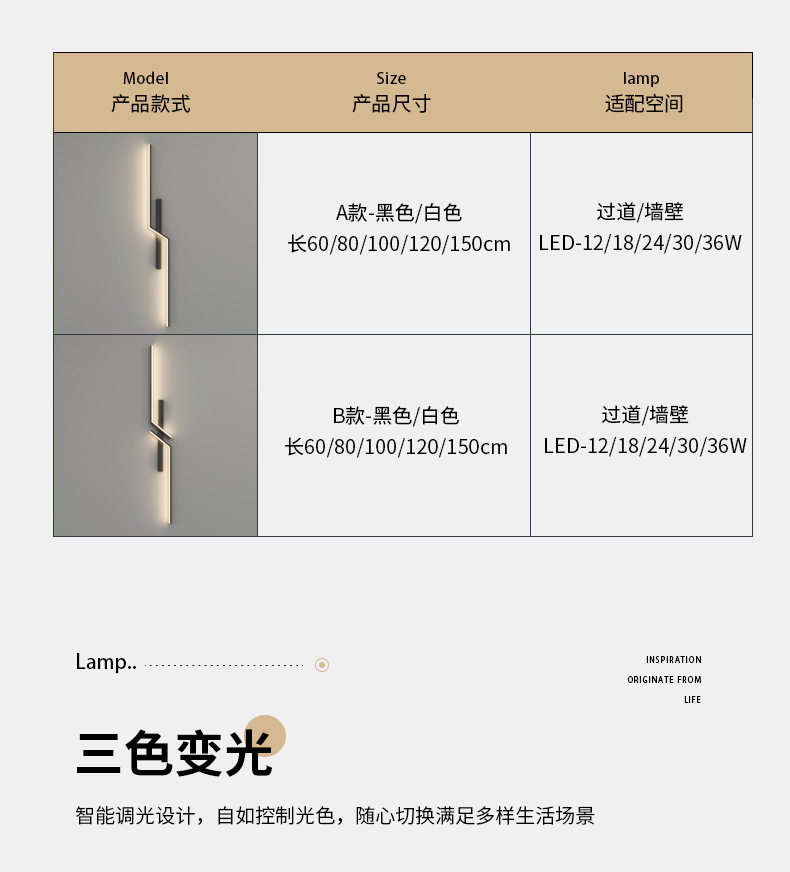 | Model 产品款式 | Size 产品尺寸 | lamp 适配空间 |
|---|---|---|
|  | A款-黑色/白色 长60/80/100/120/150cm | 过道/墙壁 LED-12/18/24/30/36W |
|  | B款-黑色/白色 长60/80/100/120/150cm | 过道/墙壁 LED-12/18/24/30/36W |

Lamp..

INSPIRATION
ORIGINATE FROM
LIFE

三色变光

智能调光设计，自如控制光色，随心切换满足多样生活场景